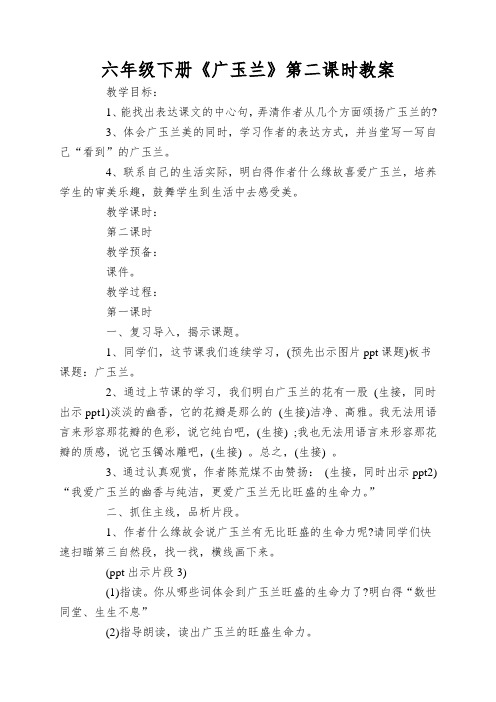 六年级下册《广玉兰》第二课时教案

教学目标：

1、能找出表达课文的中心句，弄清作者从几个方面颂扬广玉兰的?

3、体会广玉兰美的同时，学习作者的表达方式，并当堂写一写自己“看到”的广玉兰。

4、联系自己的生活实际，明白得作者什么缘故喜爱广玉兰，培养学生的审美乐趣，鼓舞学生到生活中去感受美。

教学课时：

第二课时

教学预备：

课件。

教学过程：

第一课时

一、复习导入，揭示课题。

1、同学们，这节课我们连续学习，(预先出示图片 ppt 课题)板书课题：广玉兰。

2、通过上节课的学习，我们明白广玉兰的花有一股 (生接，同时出示 ppt1)淡淡的幽香，它的花瓣是那么的 (生接)洁净、高雅。我无法用语言来形容那花瓣的色彩，说它纯白吧，(生接) ;我也无法用语言来形容那花瓣的质感，说它玉镯冰雕吧，(生接) 。总之，(生接) 。

3、通过认真观赏，作者陈荒煤不由赞扬： (生接，同时出示 ppt2) “我爱广玉兰的幽香与纯洁，更爱广玉兰无比旺盛的生命力。”

二、抓住主线，品析片段。

1、作者什么缘故会说广玉兰有无比旺盛的生命力呢?请同学们快速扫瞄第三自然段，找一找，横线画下来。

(ppt 出示片段 3)

(1)指读。你从哪些词体会到广玉兰旺盛的生命力了?明白得“数世同堂、生生不息”

(2)指导朗读，读出广玉兰的旺盛生命力。